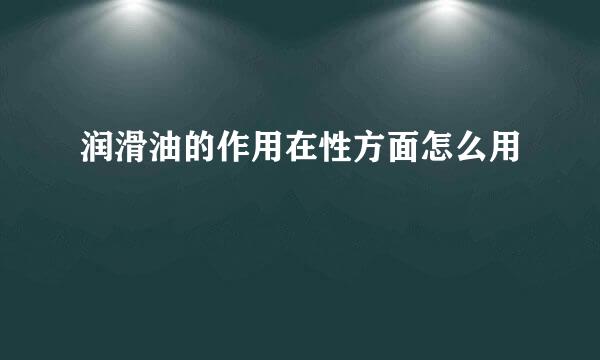 润滑油的作用在性方面怎么用